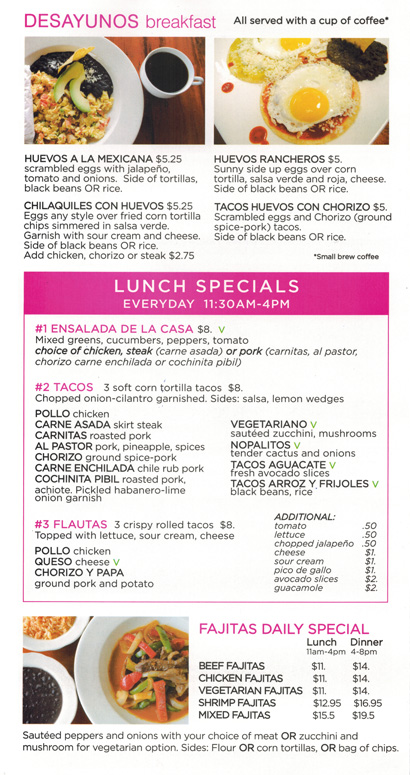 DESAYUNOS breakfast

All served with a cup of coffee*

HUEVOS A LA MEXICANA $5.25
scrambled eggs with jalapeño, tomato and onions. Side of tortillas, black beans OR rice.

CHILAQUILES CON HUEVOS $5.25
Eggs any style over fried corn tortilla chips simmered in salsa verde. Garnish with sour cream and cheese. Side of black beans OR rice. Add chicken, chorizo or steak $2.75

HUEVOS RANCHEROS $5.
Sunny side up eggs over corn tortilla, salsa verde and roja, cheese. Side of black beans OR rice.

TACOS HUEVOS CON CHORIZO $5.
Scrambled eggs and Chorizo (ground spice-pork) tacos. Side of black beans OR rice.

*Small brew coffee

LUNCH SPECIALS
EVERYDAY 11:30AM-4PM

#1 ENSALADA DE LA CASA $8. V
Mixed greens, cucumbers, peppers, tomato
choice of chicken, steak (carne asada) or pork (carnitas, al pastor, chorizo carne enchilada or cochinita pibil)

#2 TACOS 3 soft corn tortilla tacos $8.
Chopped onion-cilantro garnished. Sides: salsa, lemon wedges

POLLO chicken
CARNE ASADA skirt steak
CARNITAS roasted pork
AL PASTOR pork, pineapple, spices
CHORIZO ground spice-pork
CARNE ENCHILADA chile rub pork
COCHINITA PIBIL roasted pork, achiote. Pickled habanero-lime onion garnish

VEGETARIANO V
sautéed zucchini, mushrooms
NOPALITOS V
tender cactus and onions
TACOS AGUACATE V
fresh avocado slices
TACOS ARROZ Y FRIJOLES V
black beans, rice

#3 FLAUTAS 3 crispy rolled tacos $8.
Topped with lettuce, sour cream, cheese

POLLO chicken
QUESO cheese V
CHORIZO Y PAPA
ground pork and potato

ADDITIONAL:
| | |
|---|---|
| tomato | .50 |
| lettuce | .50 |
| chopped jalapeño | .50 |
| cheese | $1. |
| sour cream | $1. |
| pico de gallo | $1. |
| avocado slices | $2. |
| guacamole | $2. |

FAJITAS DAILY SPECIAL

| | Lunch 11am-4pm | Dinner 4-8pm |
|---|---|---|
| BEEF FAJITAS | $11. | $14. |
| CHICKEN FAJITAS | $11. | $14. |
| VEGETARIAN FAJITAS | $11. | $14. |
| SHRIMP FAJITAS | $12.95 | $16.95 |
| MIXED FAJITAS | $15.5 | $19.5 |

Sautéed peppers and onions with your choice of meat OR zucchini and mushroom for vegetarian option. Sides: Flour OR corn tortillas, OR bag of chips.